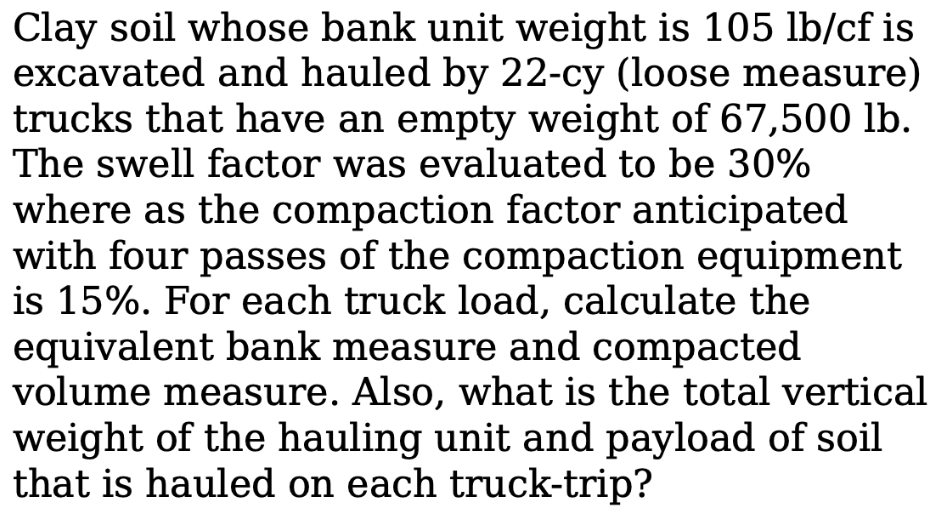 Clay soil whose bank unit weight is 105 lb/cf is excavated and hauled by 22-cy (loose measure) trucks that have an empty weight of 67,500 lb. The swell factor was evaluated to be 30% where as the compaction factor anticipated with four passes of the compaction equipment is 15%. For each truck load, calculate the equivalent bank measure and compacted volume measure. Also, what is the total vertical weight of the hauling unit and payload of soil that is hauled on each truck-trip?